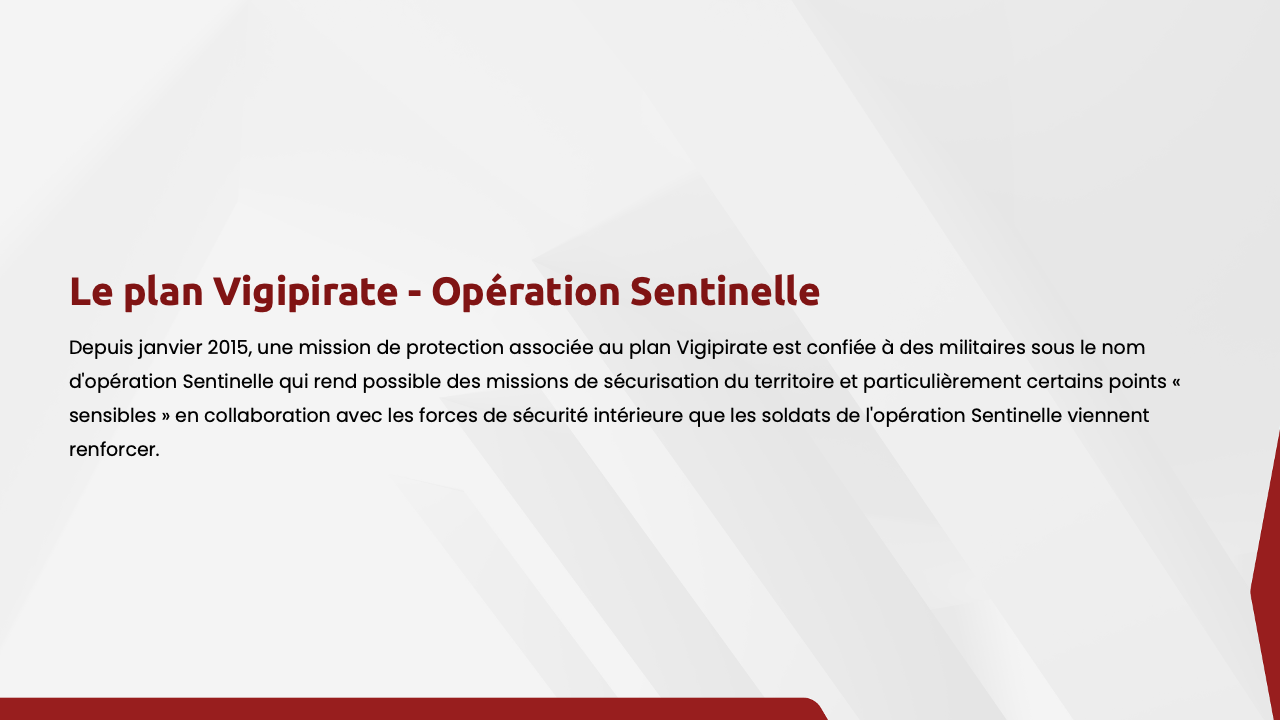 Le plan Vigipirate - Opération Sentinelle

Depuis janvier 2015, une mission de protection associée au plan Vigipirate est confiée à des militaires sous le nom d'opération Sentinelle qui rend possible des missions de sécurisation du territoire et particulièrement certains points « sensibles » en collaboration avec les forces de sécurité intérieure que les soldats de l'opération Sentinelle viennent renforcer.